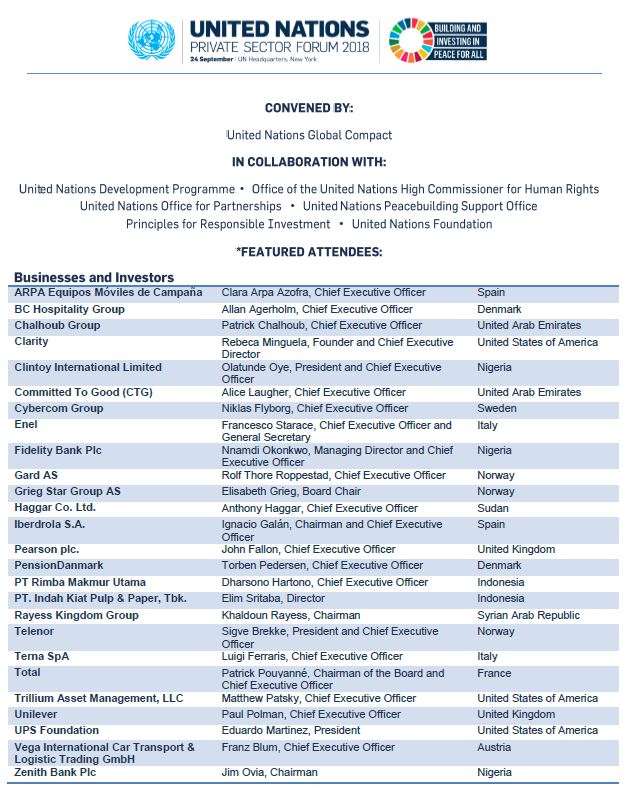 UNITED NATIONS
PRIVATE SECTOR FORUM 2018
24 September | UN Headquarters, New York

BUILDING AND INVESTING IN PEACE FOR ALL

CONVENED BY:

United Nations Global Compact

IN COLLABORATION WITH:

United Nations Development Programme • Office of the United Nations High Commissioner for Human Rights
United Nations Office for Partnerships • United Nations Peacebuilding Support Office
Principles for Responsible Investment • United Nations Foundation

*FEATURED ATTENDEES:

Businesses and Investors

| | | |
|---|---|---|
| ARPA Equipos Móviles de Campaña | Clara Arpa Azofra, Chief Executive Officer | Spain |
| BC Hospitality Group | Allan Agerholm, Chief Executive Officer | Denmark |
| Chalhoub Group | Patrick Chalhoub, Chief Executive Officer | United Arab Emirates |
| Clarity | Rebeca Minguela, Founder and Chief Executive Director | United States of America |
| Clintoy International Limited | Olatunde Oye, President and Chief Executive Officer | Nigeria |
| Committed To Good (CTG) | Alice Laugher, Chief Executive Officer | United Arab Emirates |
| Cybercom Group | Niklas Flyborg, Chief Executive Officer | Sweden |
| Enel | Francesco Starace, Chief Executive Officer and General Secretary | Italy |
| Fidelity Bank Plc | Nnamdi Okonkwo, Managing Director and Chief Executive Officer | Nigeria |
| Gard AS | Rolf Thore Roppestad, Chief Executive Officer | Norway |
| Grieg Star Group AS | Elisabeth Grieg, Board Chair | Norway |
| Haggar Co. Ltd. | Anthony Haggar, Chief Executive Officer | Sudan |
| Iberdrola S.A. | Ignacio Galán, Chairman and Chief Executive Officer | Spain |
| Pearson plc. | John Fallon, Chief Executive Officer | United Kingdom |
| PensionDanmark | Torben Pedersen, Chief Executive Officer | Denmark |
| PT Rimba Makmur Utama | Dharsono Hartono, Chief Executive Officer | Indonesia |
| PT. Indah Kiat Pulp & Paper, Tbk. | Elim Sritaba, Director | Indonesia |
| Rayess Kingdom Group | Khaldoun Rayess, Chairman | Syrian Arab Republic |
| Telenor | Sigve Brekke, President and Chief Executive Officer | Norway |
| Terna SpA | Luigi Ferraris, Chief Executive Officer | Italy |
| Total | Patrick Pouyanné, Chairman of the Board and Chief Executive Officer | France |
| Trillium Asset Management, LLC | Matthew Patsky, Chief Executive Officer | United States of America |
| Unilever | Paul Polman, Chief Executive Officer | United Kingdom |
| UPS Foundation | Eduardo Martinez, President | United States of America |
| Vega International Car Transport & Logistic Trading GmbH | Franz Blum, Chief Executive Officer | Austria |
| Zenith Bank Plc | Jim Ovia, Chairman | Nigeria |